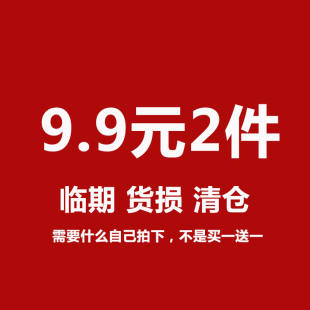 9.9元2件

临期 货损 清仓

需要什么自己拍下，不是买一送一